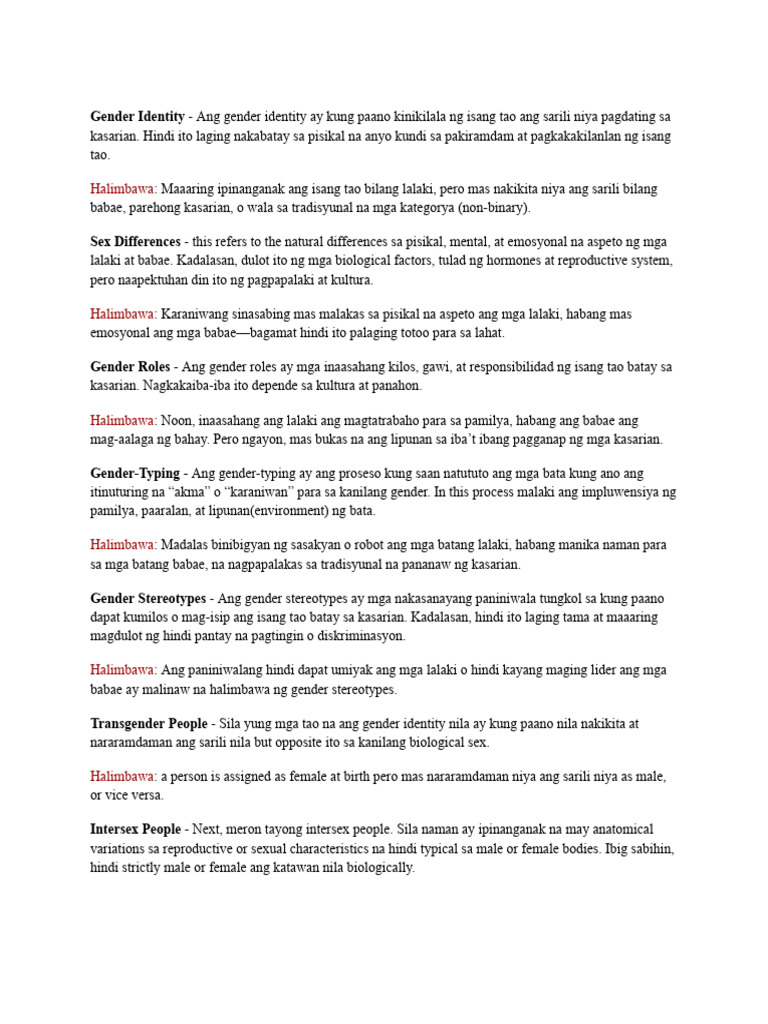 Gender Identity - Ang gender identity ay kung paano kinikilala ng isang tao ang sarili niya pagdating sa kasarian. Hindi ito laging nakabatay sa pisikal na anyo kundi sa pakiramdam at pagkakakilanlan ng isang tao.

Halimbawa: Maaaring ipinanganak ang isang tao bilang lalaki, pero mas nakikita niya ang sarili bilang babae, parehong kasarian, o wala sa tradisyunal na mga kategorya (non-binary).

Sex Differences - this refers to the natural differences sa pisikal, mental, at emosyonal na aspeto ng mga lalaki at babae. Kadalasan, dulot ito ng mga biological factors, tulad ng hormones at reproductive system, pero naapektuhan din ito ng pagpapalaki at kultura.

Halimbawa: Karaniwang sinasabing mas malakas sa pisikal na aspeto ang mga lalaki, habang mas emosyonal ang mga babae—bagamat hindi ito palaging totoo para sa lahat.

Gender Roles - Ang gender roles ay mga inaasahang kilos, gawi, at responsibilidad ng isang tao batay sa kasarian. Nagkakaiba-iba ito depende sa kultura at panahon.

Halimbawa: Noon, inaasahang ang lalaki ang magtatrabaho para sa pamilya, habang ang babae ang mag-aalaga ng bahay. Pero ngayon, mas bukas na ang lipunan sa iba't ibang pagganap ng mga kasarian.

Gender-Typing - Ang gender-typing ay ang proseso kung saan natututo ang mga bata kung ano ang itinuturing na "akma" o "karaniwan" para sa kanilang gender. In this process malaki ang impluwensiya ng pamilya, paaralan, at lipunan(environment) ng bata.

Halimbawa: Madalas binibigyan ng sasakyan o robot ang mga batang lalaki, habang manika naman para sa mga batang babae, na nagpapalakas sa tradisyunal na pananaw ng kasarian.

Gender Stereotypes - Ang gender stereotypes ay mga nakasanayang paniniwala tungkol sa kung paano dapat kumilos o mag-isip ang isang tao batay sa kasarian. Kadalasan, hindi ito laging tama at maaaring magdulot ng hindi pantay na pagtingin o diskriminasyon.

Halimbawa: Ang paniniwalang hindi dapat umiyak ang mga lalaki o hindi kayang maging lider ang mga babae ay malinaw na halimbawa ng gender stereotypes.

Transgender People - Sila yung mga tao na ang gender identity nila ay kung paano nila nakikita at nararamdaman ang sarili nila but opposite ito sa kanilang biological sex.

Halimbawa: a person is assigned as female at birth pero mas nararamdaman niya ang sarili niya as male, or vice versa.

Intersex People - Next, meron tayong intersex people. Sila naman ay ipinanganak na may anatomical variations sa reproductive or sexual characteristics na hindi typical sa male or female bodies. Ibig sabihin, hindi strictly male or female ang katawan nila biologically.